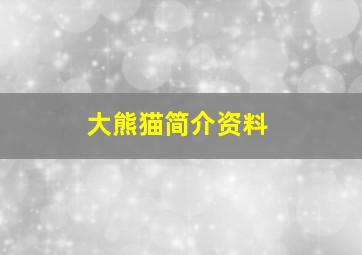 大熊猫简介资料